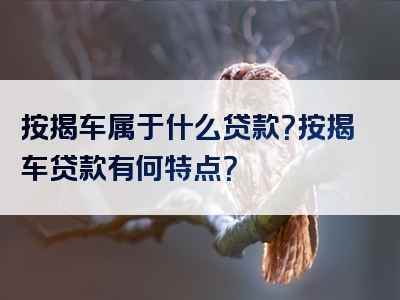 按揭车属于什么贷款?按揭车贷款有何特点?